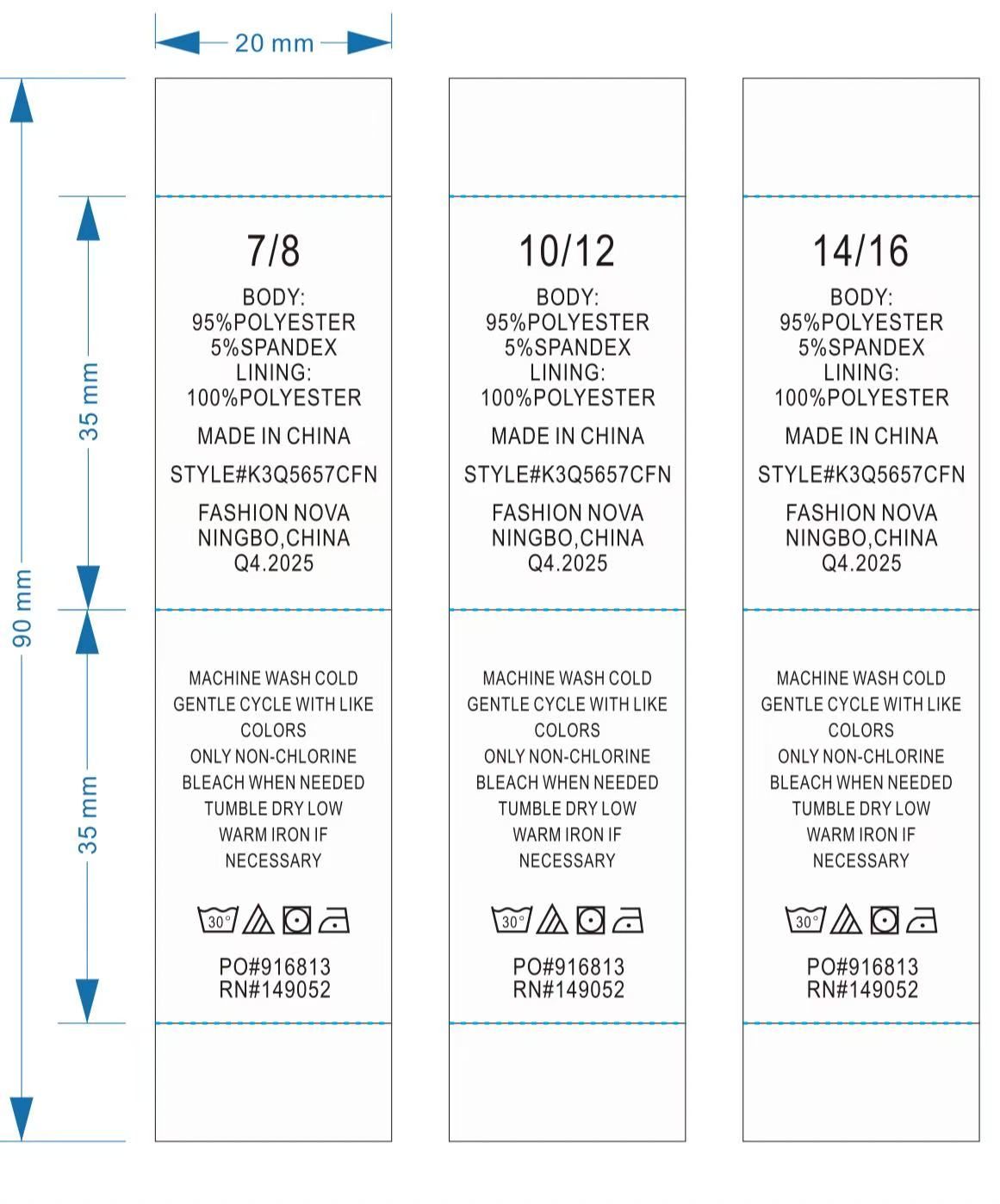 20 mm

90 mm

35 mm

35 mm

7/8
BODY:
95%POLYESTER
5%SPANDEX
LINING:
100%POLYESTER
MADE IN CHINA
STYLE#K3Q5657CFN
FASHION NOVA
NINGBO,CHINA
Q4.2025

MACHINE WASH COLD
GENTLE CYCLE WITH LIKE
COLORS
ONLY NON-CHLORINE
BLEACH WHEN NEEDED
TUMBLE DRY LOW
WARM IRON IF
NECESSARY

30°

PO#916813
RN#149052

10/12
BODY:
95%POLYESTER
5%SPANDEX
LINING:
100%POLYESTER
MADE IN CHINA
STYLE#K3Q5657CFN
FASHION NOVA
NINGBO,CHINA
Q4.2025

MACHINE WASH COLD
GENTLE CYCLE WITH LIKE
COLORS
ONLY NON-CHLORINE
BLEACH WHEN NEEDED
TUMBLE DRY LOW
WARM IRON IF
NECESSARY

30°

PO#916813
RN#149052

14/16
BODY:
95%POLYESTER
5%SPANDEX
LINING:
100%POLYESTER
MADE IN CHINA
STYLE#K3Q5657CFN
FASHION NOVA
NINGBO,CHINA
Q4.2025

MACHINE WASH COLD
GENTLE CYCLE WITH LIKE
COLORS
ONLY NON-CHLORINE
BLEACH WHEN NEEDED
TUMBLE DRY LOW
WARM IRON IF
NECESSARY

30°

PO#916813
RN#149052